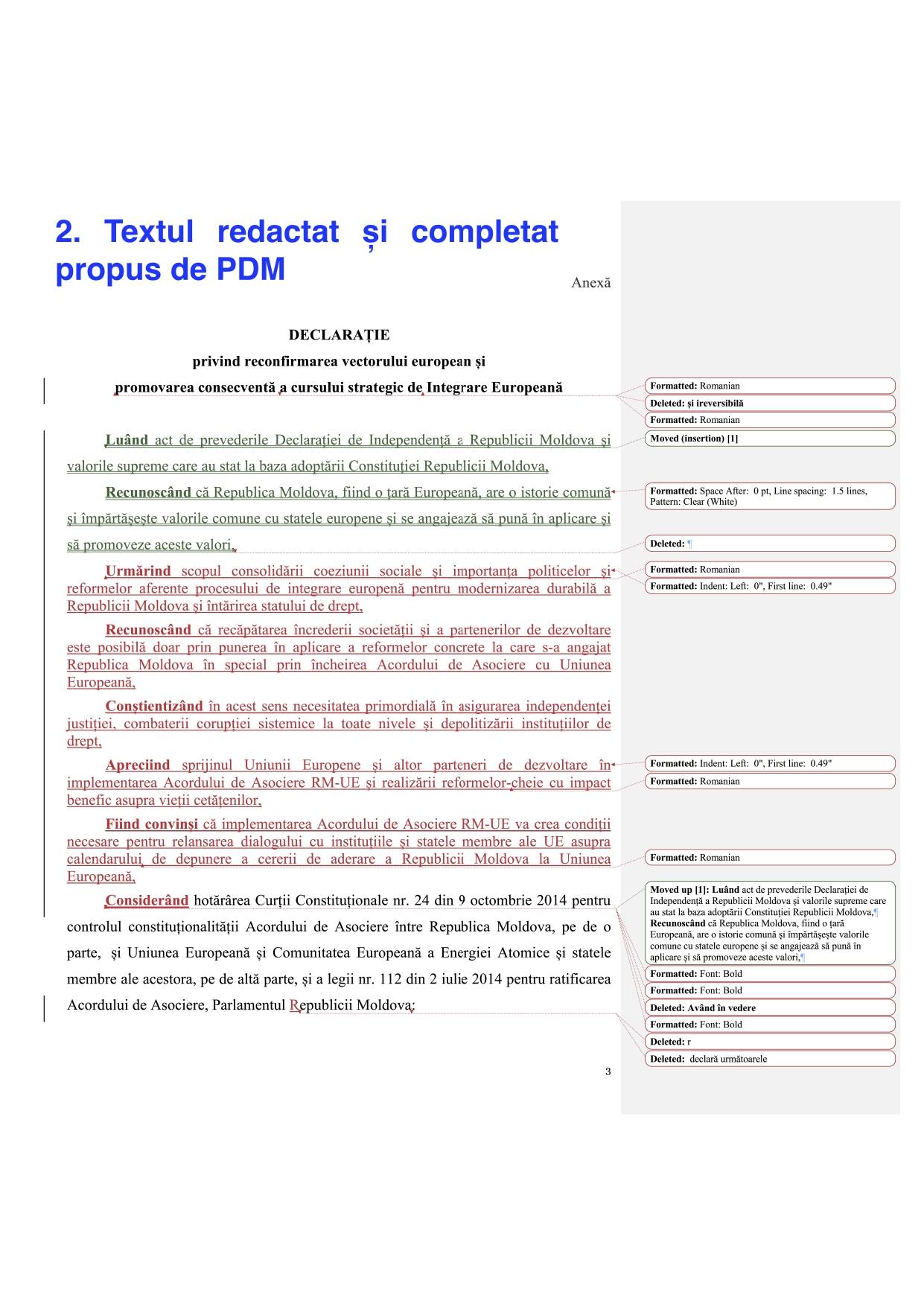 2. Textul redactat și completat propus de PDM

Anexă

DECLARAȚIE
privind reconfirmarea vectorului european și
promovarea consecventă a cursului strategic de Integrare Europeană

Luând act de prevederile Declarației de Independență a Republicii Moldova și valorile supreme care au stat la baza adoptării Constituției Republicii Moldova,

Recunoscând că Republica Moldova, fiind o țară Europeană, are o istorie comună și împărtășește valorile comune cu statele europene și se angajează să pună în aplicare și să promoveze aceste valori,

Urmărind scopul consolidării coeziunii sociale și importanța politicelor și reformelor aferente procesului de integrare europenă pentru modernizarea durabilă a Republicii Moldova și întărirea statului de drept,

Recunoscând că recăpătarea încrederii societății și a partenerilor de dezvoltare este posibilă doar prin punerea în aplicare a reformelor concrete la care s-a angajat Republica Moldova în special prin încheirea Acordului de Asociere cu Uniunea Europeană,

Conștientizând în acest sens necesitatea primordială în asigurarea independenței justiției, combaterii corupției sistemice la toate nivele și depolitizării instituțiilor de drept,

Apreciind sprijinul Uniunii Europene și altor parteneri de dezvoltare în implementarea Acordului de Asociere RM-UE și realizării reformelor-cheie cu impact benefic asupra vieții cetățenilor,

Fiind convinși că implementarea Acordului de Asociere RM-UE va crea condiții necesare pentru relansarea dialogului cu instituțiile și statele membre ale UE asupra calendarului de depunere a cererii de aderare a Republicii Moldova la Uniunea Europeană,

Considerând hotărârea Curții Constituționale nr. 24 din 9 octombrie 2014 pentru controlul constituționalității Acordului de Asociere între Republica Moldova, pe de o parte, și Uniunea Europeană și Comunitatea Europeană a Energiei Atomice și statele membre ale acestora, pe de altă parte, și a legii nr. 112 din 2 iulie 2014 pentru ratificarea Acordului de Asociere, Parlamentul Republicii Moldova:

3

Formatted: Romanian
Deleted: și ireversibilă
Formatted: Romanian
Moved (insertion) [1]
Formatted: Space After: 0 pt, Line spacing: 1.5 lines, Pattern: Clear (White)
Deleted: ¶
Formatted: Romanian
Formatted: Indent: Left: 0", First line: 0.49"
Formatted: Indent: Left: 0", First line: 0.49"
Formatted: Romanian
Formatted: Romanian
Moved up [1]: Luând act de prevederile Declarației de Independență a Republicii Moldova și valorile supreme care au stat la baza adoptării Constituției Republicii Moldova,¶ Recunoscând că Republica Moldova, fiind o țară Europeană, are o istorie comună și împărtășește valorile comune cu statele europene și se angajează să pună în aplicare și să promoveze aceste valori,¶
Formatted: Font: Bold
Formatted: Font: Bold
Deleted: Având în vedere
Formatted: Font: Bold
Deleted: r
Deleted: declară următoarele